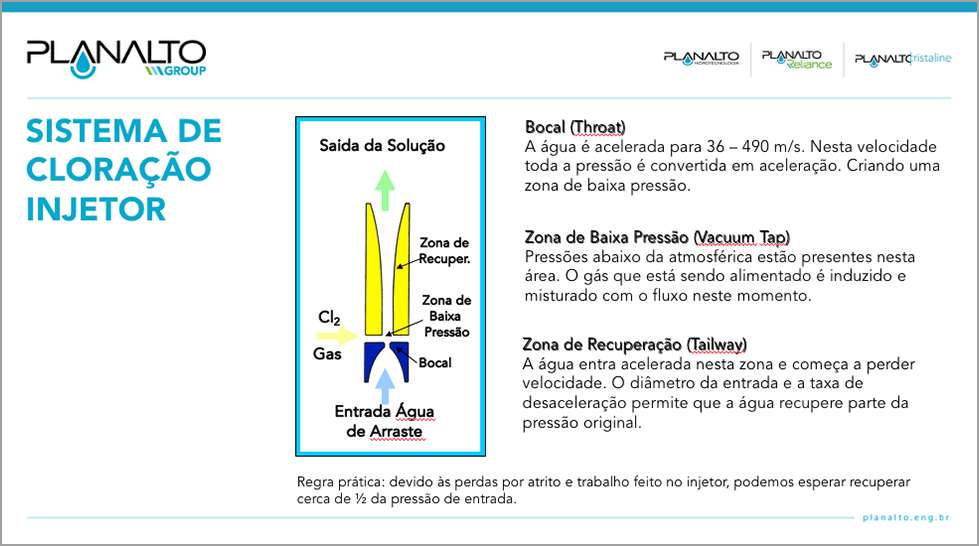 PLANALTO GROUP

PLANALTO PLANALTO reliance PLANALTO cristaline

SISTEMA DE CLORAÇÃO INJETOR

Saida da Solução

Zona de Recuper.

Zona de Baixa Pressão

$Cl_2$ Gas

Bocal

Entrada Água de Arraste

Bocal (Throat)
A água é acelerada para 36 – 490 m/s. Nesta velocidade toda a pressão é convertida em aceleração. Criando uma zona de baixa pressão.

Zona de Baixa Pressão (Vacuum Tap)
Pressões abaixo da atmosférica estão presentes nesta área. O gás que está sendo alimentado é induzido e misturado com o fluxo neste momento.

Zona de Recuperação (Tailway)
A água entra acelerada nesta zona e começa a perder velocidade. O diâmetro da entrada e a taxa de desaceleração permite que a água recupere parte da pressão original.

Regra prática: devido às perdas por atrito e trabalho feito no injetor, podemos esperar recuperar cerca de ½ da pressão de entrada.

planalto.eng.br